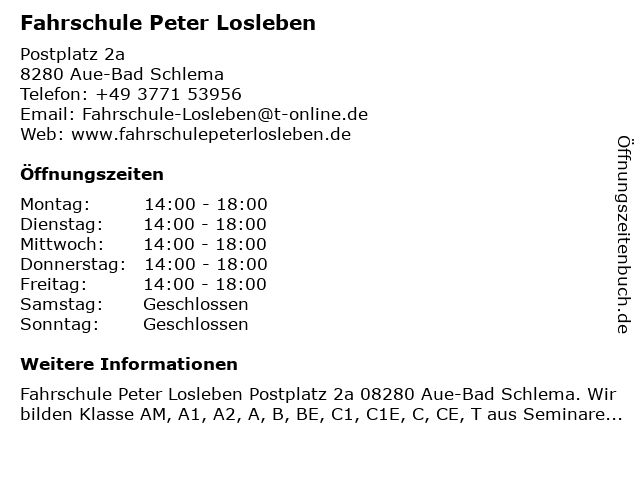 Fahrschule Peter Losleben

Postplatz 2a
8280 Aue-Bad Schlema
Telefon: +49 3771 53956
Email: Fahrschule-Losleben@t-online.de
Web: www.fahrschulepeterlosleben.de

Öffnungszeiten

| Montag: | 14:00 - 18:00 |
|---|---|
| Dienstag: | 14:00 - 18:00 |
| Mittwoch: | 14:00 - 18:00 |
| Donnerstag: | 14:00 - 18:00 |
| Freitag: | 14:00 - 18:00 |
| Samstag: | Geschlossen |
| Sonntag: | Geschlossen |

Weitere Informationen

Fahrschule Peter Losleben Postplatz 2a 08280 Aue-Bad Schlema. Wir bilden Klasse AM, A1, A2, A, B, BE, C1, C1E, C, CE, T aus Seminare...

Öffnungszeitenbuch.de